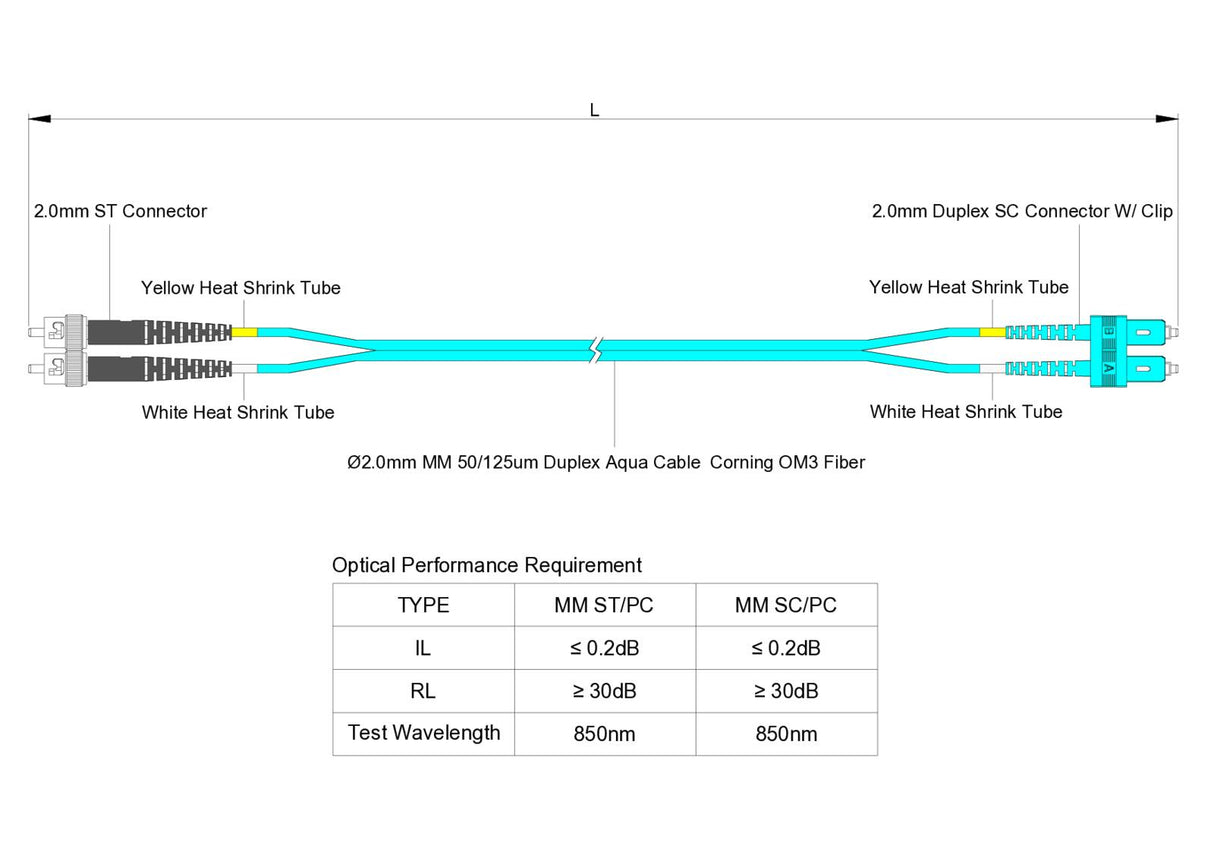 L

2.0mm ST Connector

2.0mm Duplex SC Connector W/ Clip

Yellow Heat Shrink Tube

Yellow Heat Shrink Tube

B

A

White Heat Shrink Tube

White Heat Shrink Tube

Ø2.0mm MM 50/125um Duplex Aqua Cable Corning OM3 Fiber

Optical Performance Requirement

| TYPE | MM ST/PC | MM SC/PC |
|---|---|---|
| IL | ≤ 0.2dB | ≤ 0.2dB |
| RL | ≥ 30dB | ≥ 30dB |
| Test Wavelength | 850nm | 850nm |